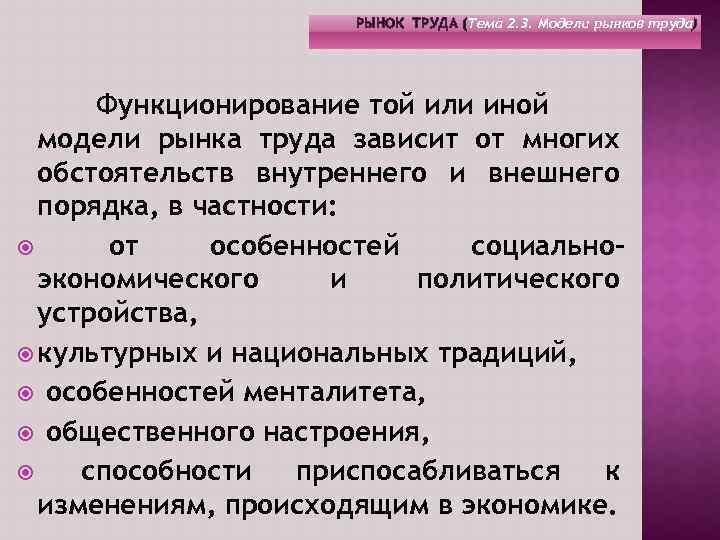 РЫНОК ТРУДА (Тема 2.3. Модели рынков труда)

Функционирование той или иной модели рынка труда зависит от многих обстоятельств внутреннего и внешнего порядка, в частности:

• от особенностей социально-экономического и политического устройства,
• культурных и национальных традиций,
• особенностей менталитета,
• общественного настроения,
• способности приспосабливаться к изменениям, происходящим в экономике.